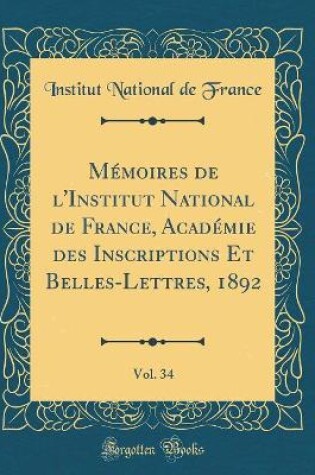 Institut National de France

Mémoires de l'Institut National de France, Académie des Inscriptions Et Belles-Lettres, 1892

Vol. 34

Forgotten Books